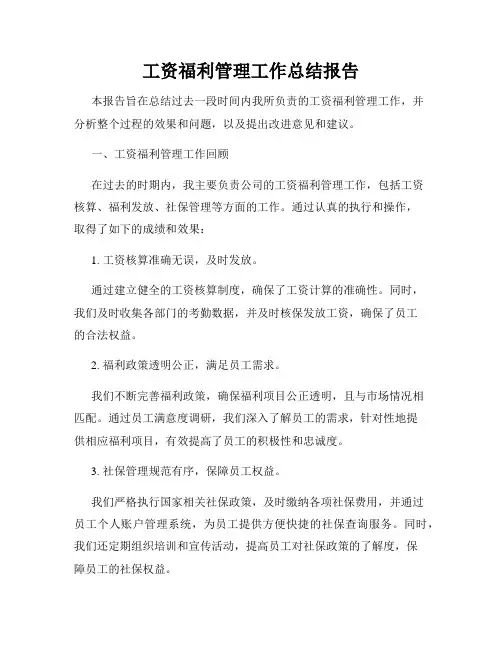 工资福利管理工作总结报告

本报告旨在总结过去一段时间内我所负责的工资福利管理工作，并分析整个过程的效果和问题，以及提出改进意见和建议。

一、工资福利管理工作回顾

在过去的时期内，我主要负责公司的工资福利管理工作，包括工资核算、福利发放、社保管理等方面的工作。通过认真的执行和操作，取得了如下的成绩和效果：

1. 工资核算准确无误，及时发放。

通过建立健全的工资核算制度，确保了工资计算的准确性。同时，我们及时收集各部门的考勤数据，并及时核保发放工资，确保了员工的合法权益。

2. 福利政策透明公正，满足员工需求。

我们不断完善福利政策，确保福利项目公正透明，且与市场情况相匹配。通过员工满意度调研，我们深入了解员工的需求，针对性地提供相应福利项目，有效提高了员工的积极性和忠诚度。

3. 社保管理规范有序，保障员工权益。

我们严格执行国家相关社保政策，及时缴纳各项社保费用，并通过员工个人账户管理系统，为员工提供方便快捷的社保查询服务。同时，我们还定期组织培训和宣传活动，提高员工对社保政策的了解度，保障员工的社保权益。